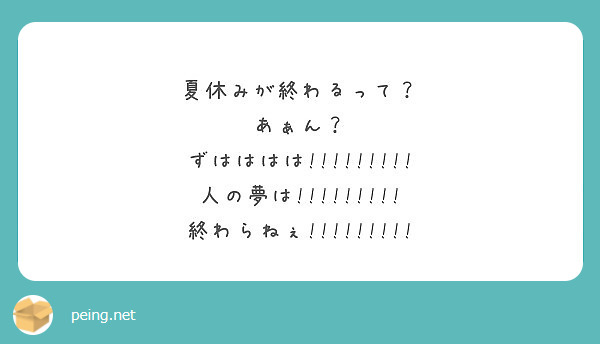 夏休みが終わるって？
あぁん？
ずはははは!!!!!!!!!
人の夢は!!!!!!!!!
終わらねぇ!!!!!!!!!

peing.net